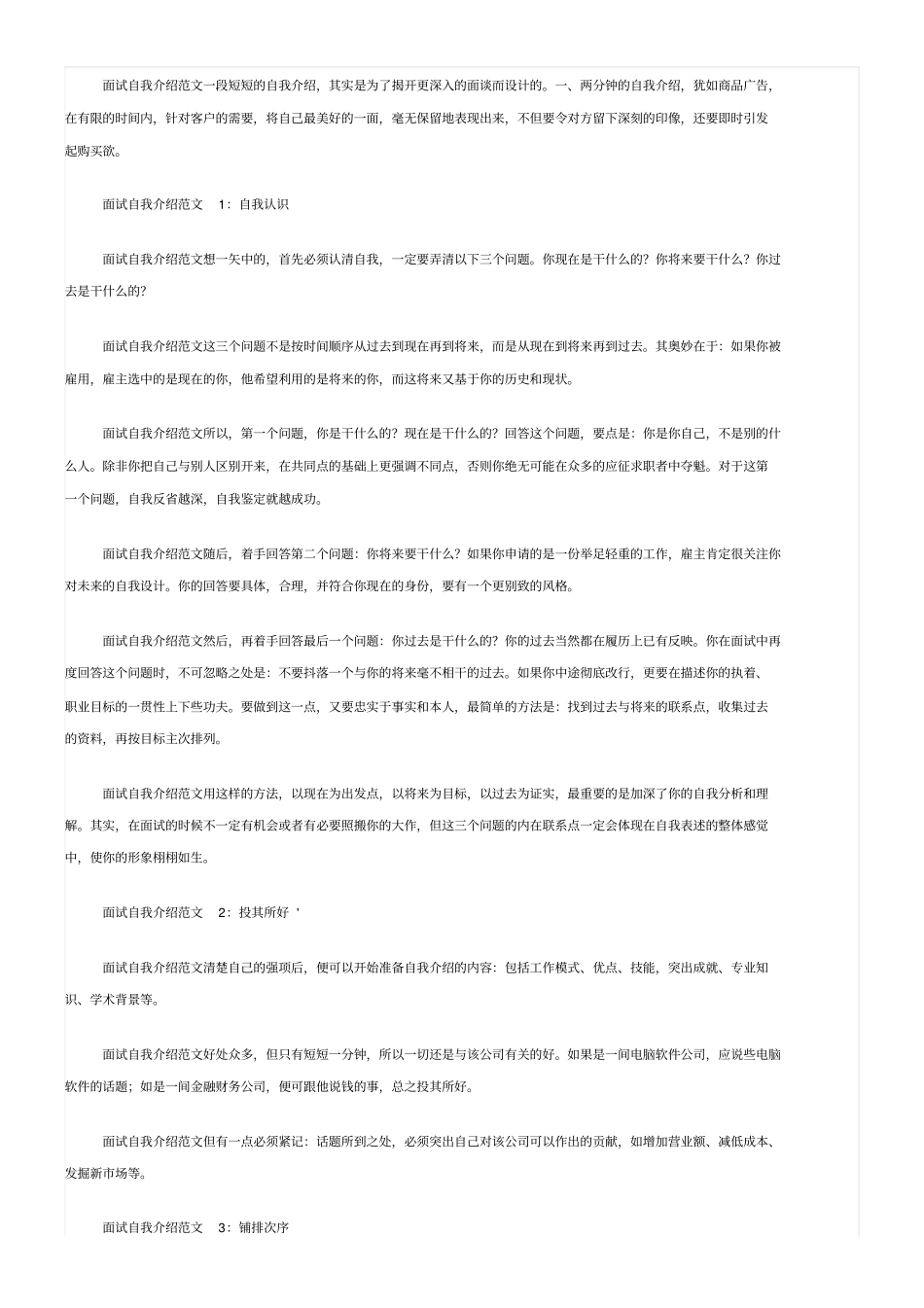 面试自我介绍范文一段短短的自我介绍，其实是为了揭开更深入的面谈而设计的。一、两分钟的自我介绍，犹如商品广告，在有限的时间内，针对客户的需要，将自己最美好的一面，毫无保留地表现出来，不但要令对方留下深刻的印像，还要即时引发起购买欲。

面试自我介绍范文 1：自我认识

面试自我介绍范文想一矢中的，首先必须认清自我，一定要弄清以下三个问题。你现在是干什么的？你将来要干什么？你过去是干什么的？

面试自我介绍范文这三个问题不是按时间顺序从过去到现在再到将来，而是从现在到将来再到过去。其奥妙在于：如果你被雇用，雇主选中的是现在的你，他希望利用的是将来的你，而这将来又基于你的历史和现状。

面试自我介绍范文所以，第一个问题，你是干什么的？现在是干什么的？回答这个问题，要点是：你是你自己，不是别的什么人。除非你把自己与别人区别开来，在共同点的基础上更强调不同点，否则你绝无可能在众多的应征求职者中夺魁。对于这第一个问题，自我反省越深，自我鉴定就越成功。

面试自我介绍范文随后，着手回答第二个问题：你将来要干什么？如果你申请的是一份举足轻重的工作，雇主肯定很关注你对未来的自我设计。你的回答要具体，合理，并符合你现在的身份，要有一个更别致的风格。

面试自我介绍范文然后，再着手回答最后一个问题：你过去是干什么的？你的过去当然都在履历上已有反映。你在面试中再度回答这个问题时，不可忽略之处是：不要抖落一个与你的将来毫不相干的过去。如果你中途彻底改行，更要在描述你的执着、职业目标的一贯性上下些功夫。要做到这一点，又要忠实于事实和本人，最简单的方法是：找到过去与将来的联系点，收集过去的资料，再按目标主次排列。

面试自我介绍范文用这样的方法，以现在为出发点，以将来为目标，以过去为证实，最重要的是加深了你的自我分析和理解。其实，在面试的时候不一定有机会或者有必要照搬你的大作，但这三个问题的内在联系点一定会体现在自我表述的整体感觉中，使你的形象栩栩如生。

面试自我介绍范文 2：投其所好 '

面试自我介绍范文清楚自己的强项后，便可以开始准备自我介绍的内容：包括工作模式、优点、技能，突出成就、专业知识、学术背景等。

面试自我介绍范文好处众多，但只有短短一分钟，所以一切还是与该公司有关的好。如果是一间电脑软件公司，应说些电脑软件的话题；如是一间金融财务公司，便可跟他说钱的事，总之投其所好。

面试自我介绍范文但有一点必须紧记：话题所到之处，必须突出自己对该公司可以作出的贡献，如增加营业额、减低成本、发掘新市场等。

面试自我介绍范文 3：铺排次序